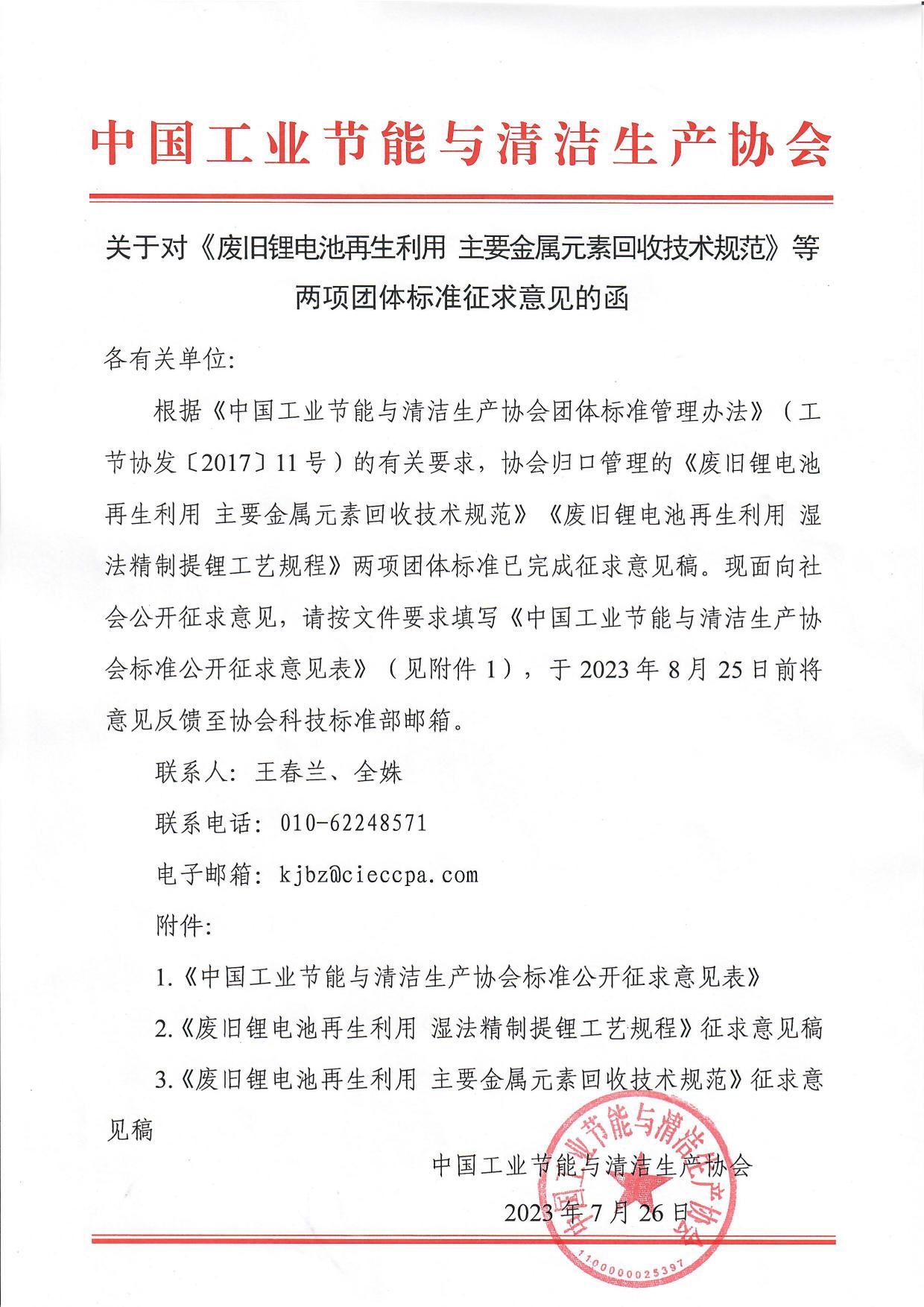 中国工业节能与清洁生产协会

关于对《废旧锂电池再生利用 主要金属元素回收技术规范》等两项团体标准征求意见的函

各有关单位:

根据《中国工业节能与清洁生产协会团体标准管理办法》（工节协发〔2017〕11号）的有关要求，协会归口管理的《废旧锂电池再生利用 主要金属元素回收技术规范》《废旧锂电池再生利用 湿法精制提锂工艺规程》两项团体标准已完成征求意见稿。现面向社会公开征求意见，请按文件要求填写《中国工业节能与清洁生产协会标准公开征求意见表》（见附件1），于2023年8月25日前将意见反馈至协会科技标准部邮箱。

联系人：王春兰、全姝

联系电话：010-62248571

电子邮箱：kjbz@cieccpa.com

附件:

1.《中国工业节能与清洁生产协会标准公开征求意见表》

2.《废旧锂电池再生利用 湿法精制提锂工艺规程》征求意见稿

3.《废旧锂电池再生利用 主要金属元素回收技术规范》征求意见稿

中国工业节能与清洁生产协会

2023年7月26日

中国工业节能与清洁生产协会
1100000025397